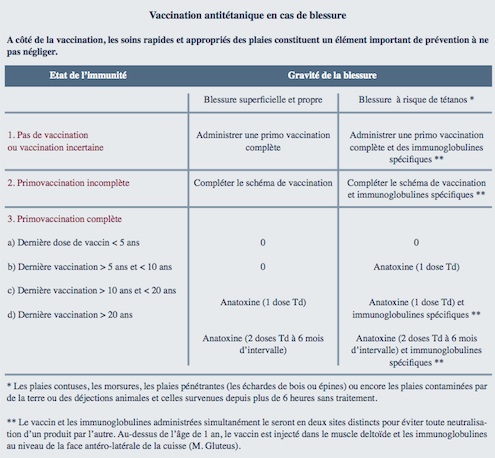 Vaccination antitétanique en cas de blessure

A côté de la vaccination, les soins rapides et appropriés des plaies constituent un élément important de prévention à ne pas négliger.

| Etat de l'immunité | Gravité de la blessure | |
|---|---|---|
| | Blessure superficielle et propre | Blessure à risque de tétanos * |
| 1. Pas de vaccination ou vaccination incertaine | Administrer une primo vaccination complète | Administrer une primo vaccination complète et des immunoglobulines spécifiques ** |
| 2. Primovaccination incomplète | Compléter le schéma de vaccination | Compléter le schéma de vaccination et immunoglobulines spécifiques ** |
| 3. Primovaccination complète | | |
| a) Dernière dose de vaccin < 5 ans | 0 | 0 |
| b) Dernière vaccination > 5 ans et < 10 ans | 0 | Anatoxine (1 dose Td) |
| c) Dernière vaccination > 10 ans et < 20 ans | Anatoxine (1 dose Td) | Anatoxine (1 dose Td) et immunoglobulines spécifiques ** |
| d) Dernière vaccination > 20 ans | Anatoxine (2 doses Td à 6 mois d'intervalle) | Anatoxine (2 doses Td à 6 mois d'intervalle) et immunoglobulines spécifiques ** |

* Les plaies contuses, les morsures, les plaies pénétrantes (les échardes de bois ou épines) ou encore les plaies contaminées par de la terre ou des déjections animales et celles survenues depuis plus de 6 heures sans traitement.

** Le vaccin et les immunoglobulines administrées simultanément le seront en deux sites distincts pour éviter toute neutralisation d'un produit par l'autre. Au-dessus de l'âge de 1 an, le vaccin est injecté dans le muscle deltoïde et les immunoglobulines au niveau de la face antéro-latérale de la cuisse (M. Gluteus).